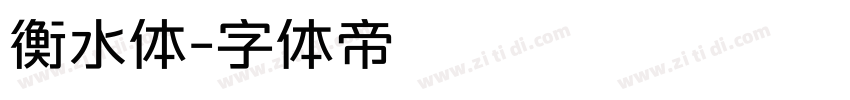 衡水体-字体帝

www.zi ti di.com www.zi ti di.com www.zi ti di.com www.zi ti di.com